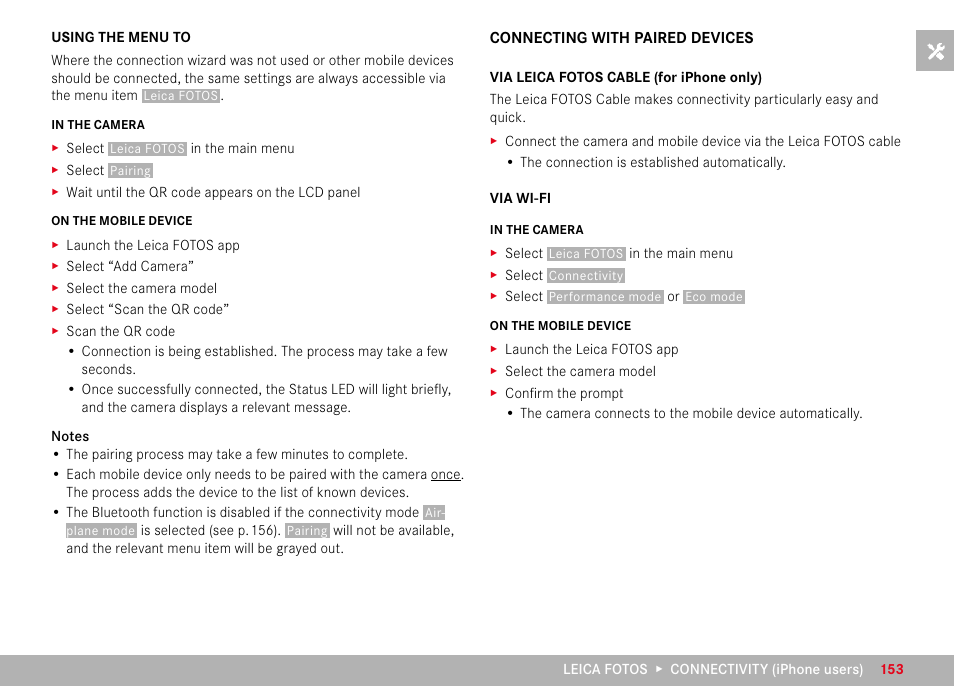 USING THE MENU TO

Where the connection wizard was not used or other mobile devices should be connected, the same settings are always accessible via the menu item Leica FOTOS.

IN THE CAMERA

▸ Select Leica FOTOS in the main menu
▸ Select Pairing
▸ Wait until the QR code appears on the LCD panel

ON THE MOBILE DEVICE

▸ Launch the Leica FOTOS app
▸ Select “Add Camera”
▸ Select the camera model
▸ Select “Scan the QR code”
▸ Scan the QR code
• Connection is being established. The process may take a few seconds.
• Once successfully connected, the Status LED will light briefly, and the camera displays a relevant message.

Notes
• The pairing process may take a few minutes to complete.
• Each mobile device only needs to be paired with the camera once. The process adds the device to the list of known devices.
• The Bluetooth function is disabled if the connectivity mode Airplane mode is selected (see p. 156). Pairing will not be available, and the relevant menu item will be grayed out.

CONNECTING WITH PAIRED DEVICES

VIA LEICA FOTOS CABLE (for iPhone only)

The Leica FOTOS Cable makes connectivity particularly easy and quick.

▸ Connect the camera and mobile device via the Leica FOTOS cable
• The connection is established automatically.

VIA WI-FI

IN THE CAMERA

▸ Select Leica FOTOS in the main menu
▸ Select Connectivity
▸ Select Performance mode or Eco mode

ON THE MOBILE DEVICE

▸ Launch the Leica FOTOS app
▸ Select the camera model
▸ Confirm the prompt
• The camera connects to the mobile device automatically.

LEICA FOTOS ▸ CONNECTIVITY (iPhone users) 153